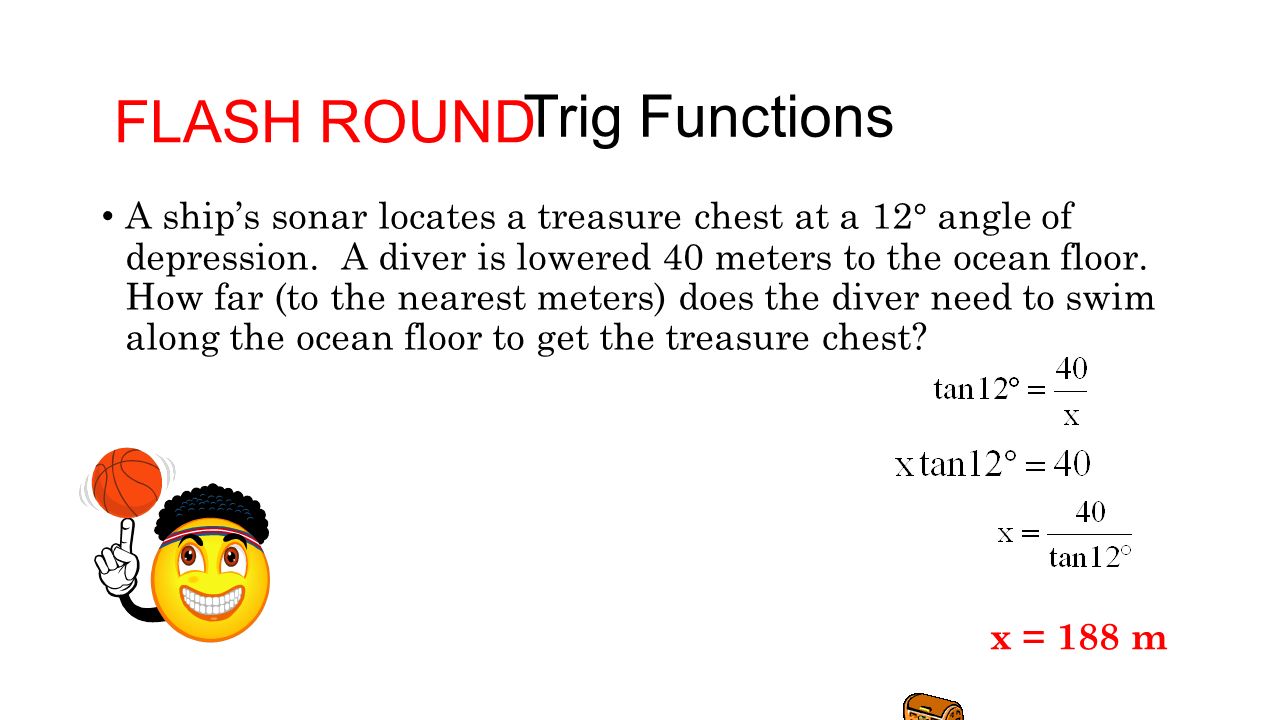 FLASH ROUND Trig Functions

• A ship's sonar locates a treasure chest at a 12° angle of depression. A diver is lowered 40 meters to the ocean floor. How far (to the nearest meters) does the diver need to swim along the ocean floor to get the treasure chest?

$\tan 12° = \frac{40}{x}$

$x \tan 12° = 40$

$x = \frac{40}{\tan 12°}$

x = 188 m